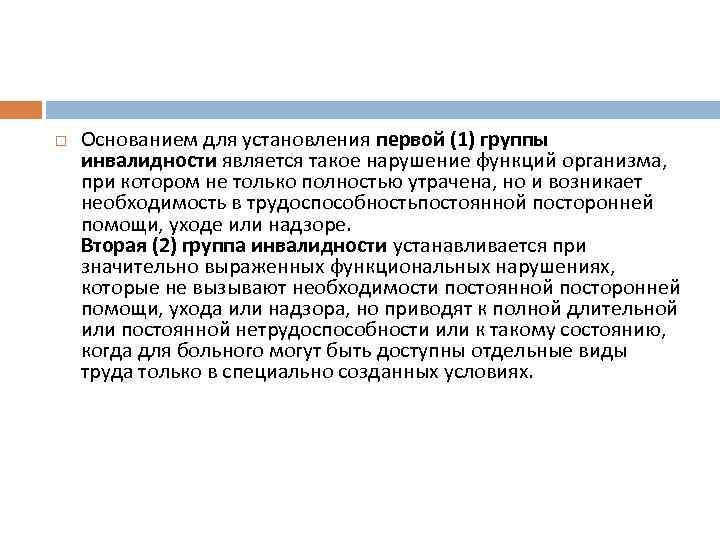 Основанием для установления первой (1) группы инвалидности является такое нарушение функций организма, при котором не только полностью утрачена, но и возникает необходимость в трудоспособностьпостоянной посторонней помощи, уходе или надзоре.
Вторая (2) группа инвалидности устанавливается при значительно выраженных функциональных нарушениях, которые не вызывают необходимости постоянной посторонней помощи, ухода или надзора, но приводят к полной длительной или постоянной нетрудоспособности или к такому состоянию, когда для больного могут быть доступны отдельные виды труда только в специально созданных условиях.